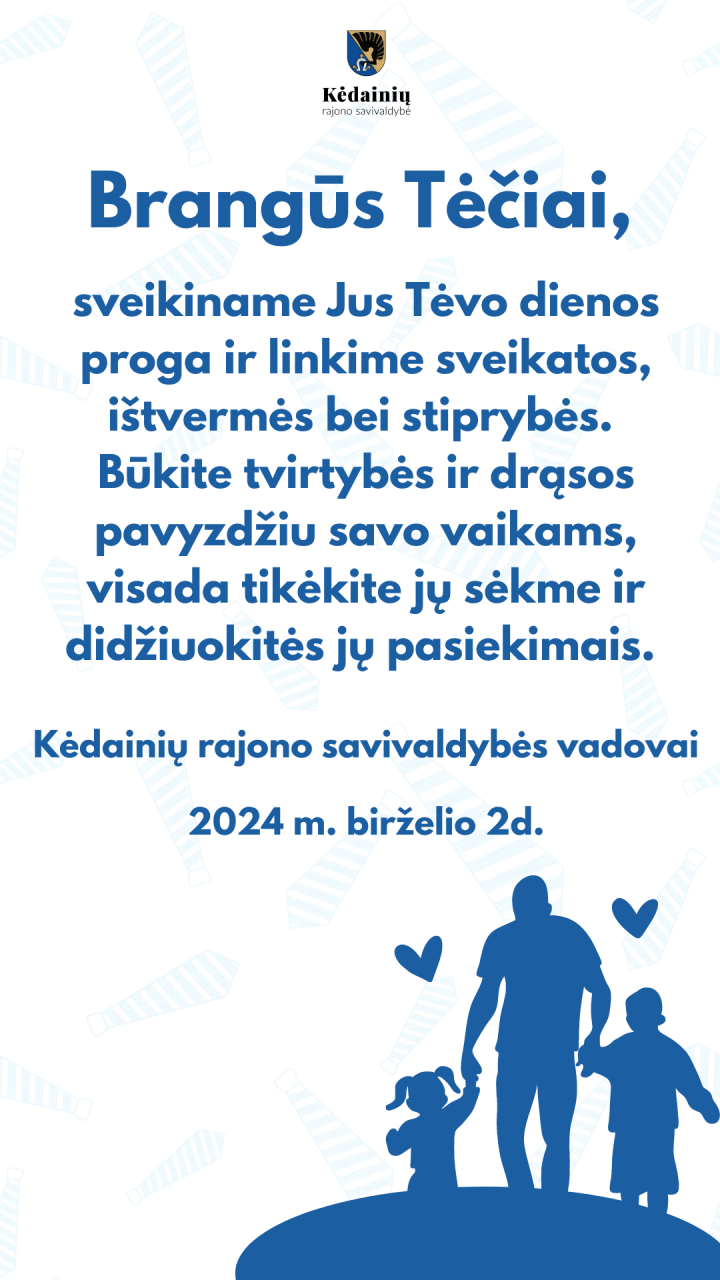 Kėdainių
rajono savivaldybė

Brangūs Tėčiai,

sveikiname Jus Tėvo dienos proga ir linkime sveikatos, ištvermės bei stiprybės. Būkite tvirtybės ir drąsos pavyzdžiu savo vaikams, visada tikėkite jų sėkme ir didžiuokitės jų pasiekimais.

Kėdainių rajono savivaldybės vadovai

2024 m. birželio 2d.